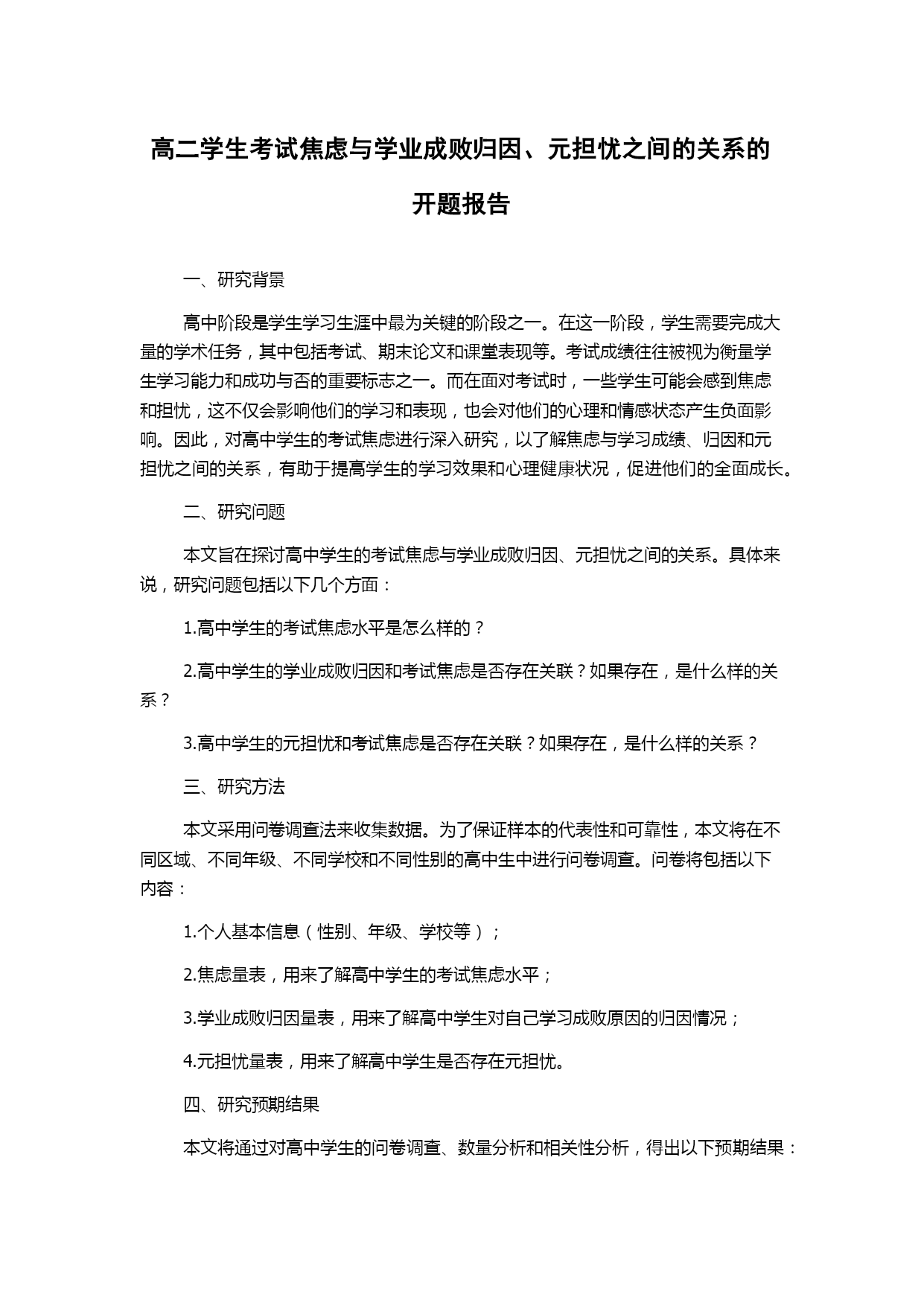 高二学生考试焦虑与学业成败归因、元担忧之间的关系的开题报告

一、研究背景

高中阶段是学生学习生涯中最为关键的阶段之一。在这一阶段，学生需要完成大量的学术任务，其中包括考试、期末论文和课堂表现等。考试成绩往往被视为衡量学生学习能力和成功与否的重要标志之一。而在面对考试时，一些学生可能会感到焦虑和担忧，这不仅会影响他们的学习和表现，也会对他们的心理和情感状态产生负面影响。因此，对高中学生的考试焦虑进行深入研究，以了解焦虑与学习成绩、归因和元担忧之间的关系，有助于提高学生的学习效果和心理健康状况，促进他们的全面成长。

二、研究问题

本文旨在探讨高中学生的考试焦虑与学业成败归因、元担忧之间的关系。具体来说，研究问题包括以下几个方面：

1.高中学生的考试焦虑水平是怎么样的？

2.高中学生的学业成败归因和考试焦虑是否存在关联？如果存在，是什么样的关系？

3.高中学生的元担忧和考试焦虑是否存在关联？如果存在，是什么样的关系？

三、研究方法

本文采用问卷调查法来收集数据。为了保证样本的代表性和可靠性，本文将在不同区域、不同年级、不同学校和不同性别的高中生中进行问卷调查。问卷将包括以下内容：

1.个人基本信息（性别、年级、学校等）；

2.焦虑量表，用来了解高中学生的考试焦虑水平；

3.学业成败归因量表，用来了解高中学生对自己学习成败原因的归因情况；

4.元担忧量表，用来了解高中学生是否存在元担忧。

四、研究预期结果

本文将通过对高中学生的问卷调查、数量分析和相关性分析，得出以下预期结果：